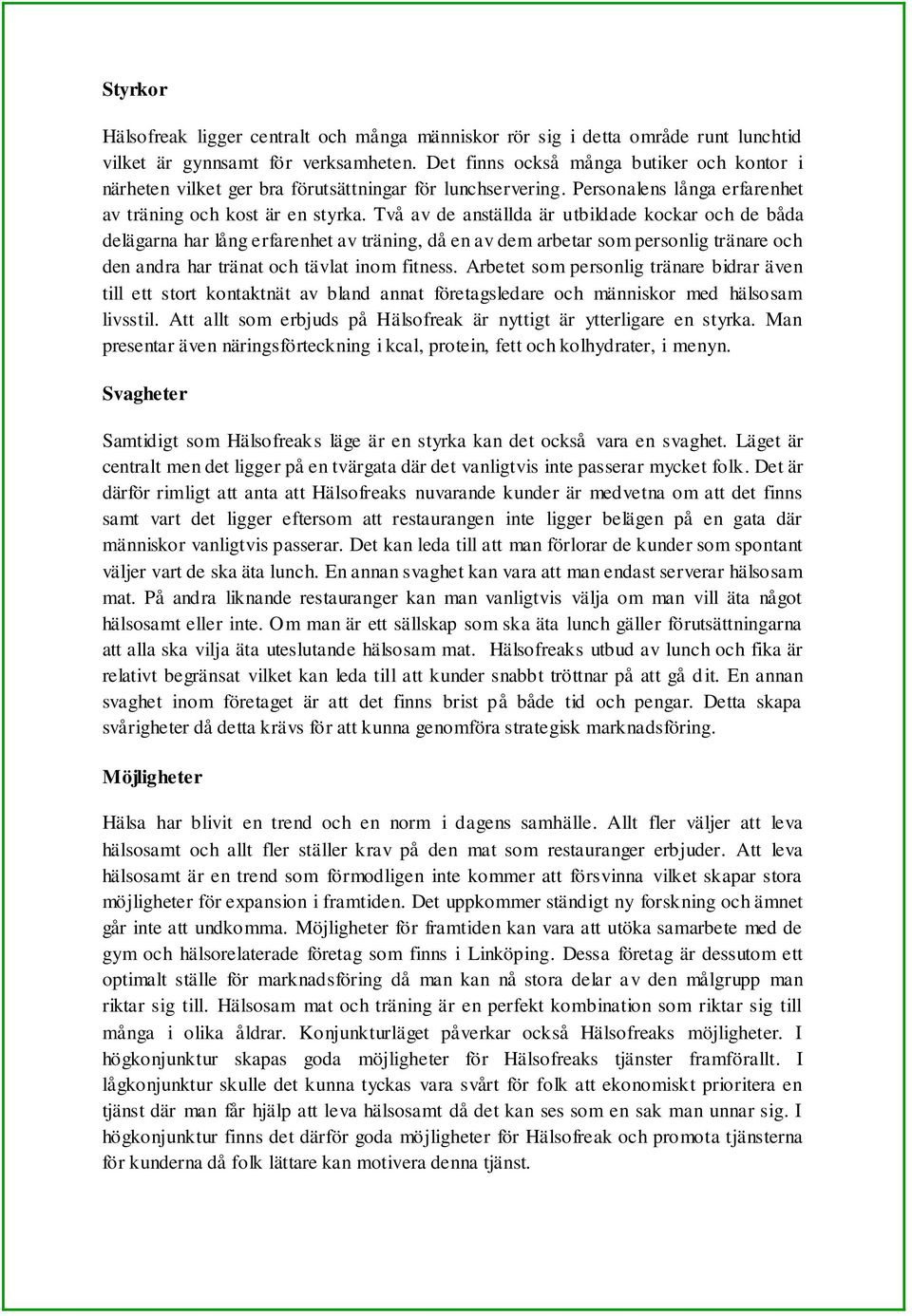 Styrkor

Hälsofreak ligger centralt och många människor rör sig i detta område runt lunchtid vilket är gynnsamt för verksamheten. Det finns också många butiker och kontor i närheten vilket ger bra förutsättningar för lunchservering. Personalens långa erfarenhet av träning och kost är en styrka. Två av de anställda är utbildade kockar och de båda delägarna har lång erfarenhet av träning, då en av dem arbetar som personlig tränare och den andra har tränat och tävlat inom fitness. Arbetet som personlig tränare bidrar även till ett stort kontaktnät av bland annat företagsledare och människor med hälsosam livsstil. Att allt som erbjuds på Hälsofreak är nyttigt är ytterligare en styrka. Man presentar även näringsförteckning i kcal, protein, fett och kolhydrater, i menyn.

Svagheter

Samtidigt som Hälsofreaks läge är en styrka kan det också vara en svaghet. Läget är centralt men det ligger på en tvärgata där det vanligtvis inte passerar mycket folk. Det är därför rimligt att anta att Hälsofreaks nuvarande kunder är medvetna om att det finns samt vart det ligger eftersom att restaurangen inte ligger belägen på en gata där människor vanligtvis passerar. Det kan leda till att man förlorar de kunder som spontant väljer vart de ska äta lunch. En annan svaghet kan vara att man endast serverar hälsosam mat. På andra liknande restauranger kan man vanligtvis välja om man vill äta något hälsosamt eller inte. Om man är ett sällskap som ska äta lunch gäller förutsättningarna att alla ska vilja äta uteslutande hälsosam mat. Hälsofreaks utbud av lunch och fika är relativt begränsat vilket kan leda till att kunder snabbt tröttnar på att gå dit. En annan svaghet inom företaget är att det finns brist på både tid och pengar. Detta skapa svårigheter då detta krävs för att kunna genomföra strategisk marknadsföring.

Möjligheter

Hälsa har blivit en trend och en norm i dagens samhälle. Allt fler väljer att leva hälsosamt och allt fler ställer krav på den mat som restauranger erbjuder. Att leva hälsosamt är en trend som förmodligen inte kommer att försvinna vilket skapar stora möjligheter för expansion i framtiden. Det uppkommer ständigt ny forskning och ämnet går inte att undkomma. Möjligheter för framtiden kan vara att utöka samarbete med de gym och hälsorelaterade företag som finns i Linköping. Dessa företag är dessutom ett optimalt ställe för marknadsföring då man kan nå stora delar av den målgrupp man riktar sig till. Hälsosam mat och träning är en perfekt kombination som riktar sig till många i olika åldrar. Konjunkturläget påverkar också Hälsofreaks möjligheter. I högkonjunktur skapas goda möjligheter för Hälsofreaks tjänster framförallt. I lågkonjunktur skulle det kunna tyckas vara svårt för folk att ekonomiskt prioritera en tjänst där man får hjälp att leva hälsosamt då det kan ses som en sak man unnar sig. I högkonjunktur finns det därför goda möjligheter för Hälsofreak och promota tjänsterna för kunderna då folk lättare kan motivera denna tjänst.